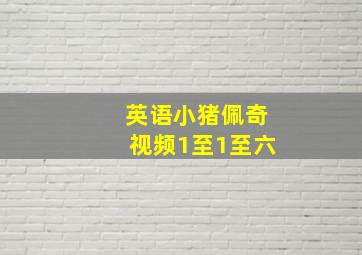 英语小猪佩奇
视频1至1至六